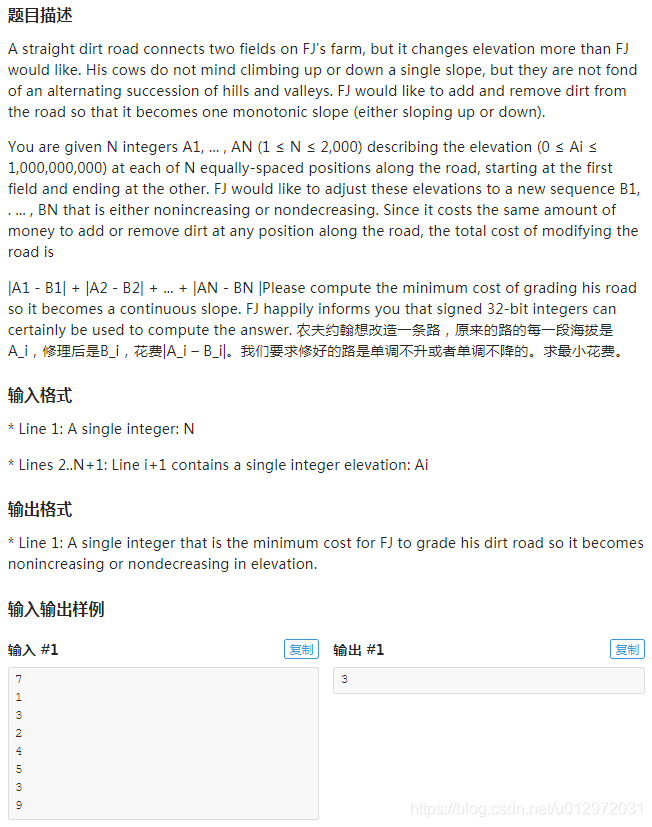 题目描述

A straight dirt road connects two fields on FJ's farm, but it changes elevation more than FJ would like. His cows do not mind climbing up or down a single slope, but they are not fond of an alternating succession of hills and valleys. FJ would like to add and remove dirt from the road so that it becomes one monotonic slope (either sloping up or down).

You are given N integers A1, ... , AN (1 ≤ N ≤ 2,000) describing the elevation (0 ≤ Ai ≤ 1,000,000,000) at each of N equally-spaced positions along the road, starting at the first field and ending at the other. FJ would like to adjust these elevations to a new sequence B1, . ... , BN that is either nonincreasing or nondecreasing. Since it costs the same amount of money to add or remove dirt at any position along the road, the total cost of modifying the road is

|A1 - B1| + |A2 - B2| + ... + |AN - BN |Please compute the minimum cost of grading his road so it becomes a continuous slope. FJ happily informs you that signed 32-bit integers can certainly be used to compute the answer. 农夫约翰想改造一条路，原来的路的每一段海拔是A_i，修理后是B_i，花费|A_i – B_i|。我们要求修好的路是单调不升或者单调不降的。求最小花费。

输入格式

* Line 1: A single integer: N

* Lines 2..N+1: Line i+1 contains a single integer elevation: Ai

输出格式

* Line 1: A single integer that is the minimum cost for FJ to grade his dirt road so it becomes nonincreasing or nondecreasing in elevation.

输入输出样例

输入 #1 复制

7
1
3
2
4
5
3
9

输出 #1 复制

3

https://blog.csdn.net/u012972031